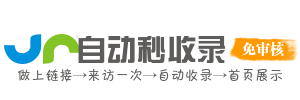 自动秒收录 免审核

做上链接→来访一次→自动收录→首页展示